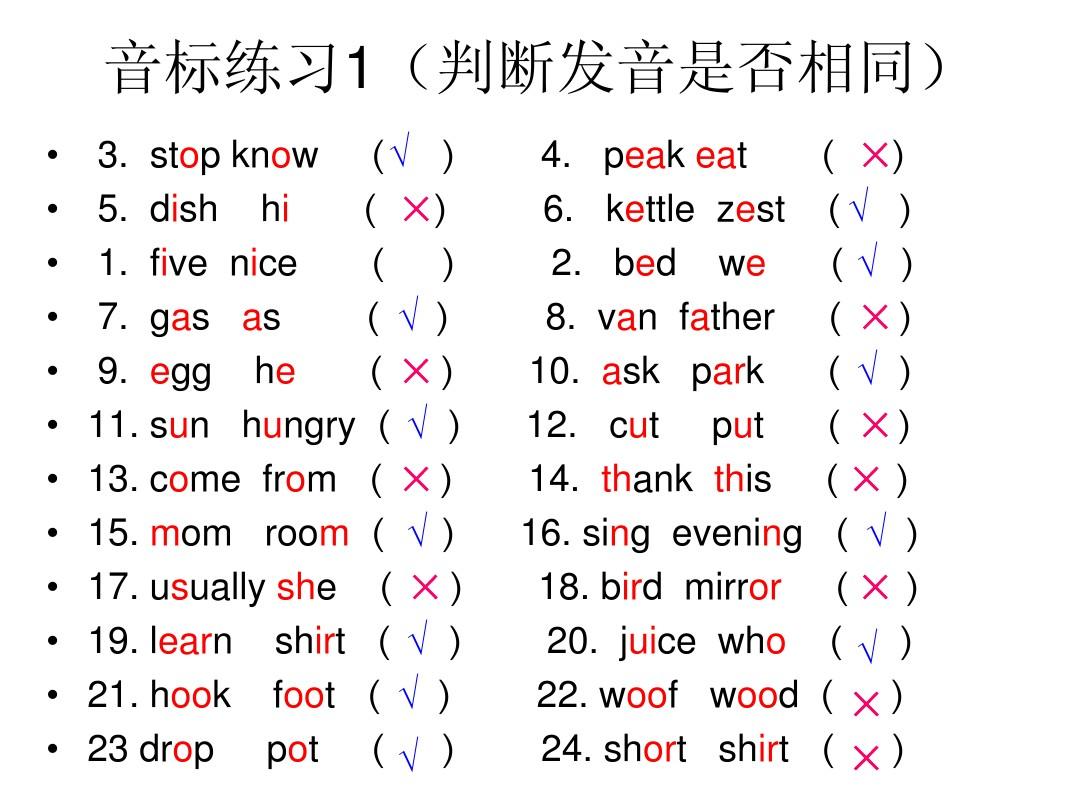 音标练习1（判断发音是否相同）

• 3. stop know （√ ） 4. peak eat （ ×）
• 5. dish hi （ ×） 6. kettle zest （√ ）
• 1. five nice （ ） 2. bed we （ √ ）
• 7. gas as （ √ ） 8. van father （ × ）
• 9. egg he （ × ） 10. ask park （ √ ）
• 11. sun hungry （ √ ） 12. cut put （ × ）
• 13. come from （ × ） 14. thank this （ × ）
• 15. mom room （ √ ） 16. sing evening （ √ ）
• 17. usually she （ × ） 18. bird mirror （ × ）
• 19. learn shirt （ √ ） 20. juice who （ √ ）
• 21. hook foot （ √ ） 22. woof wood （ × ）
• 23 drop pot （ √ ） 24. short shirt （ × ）